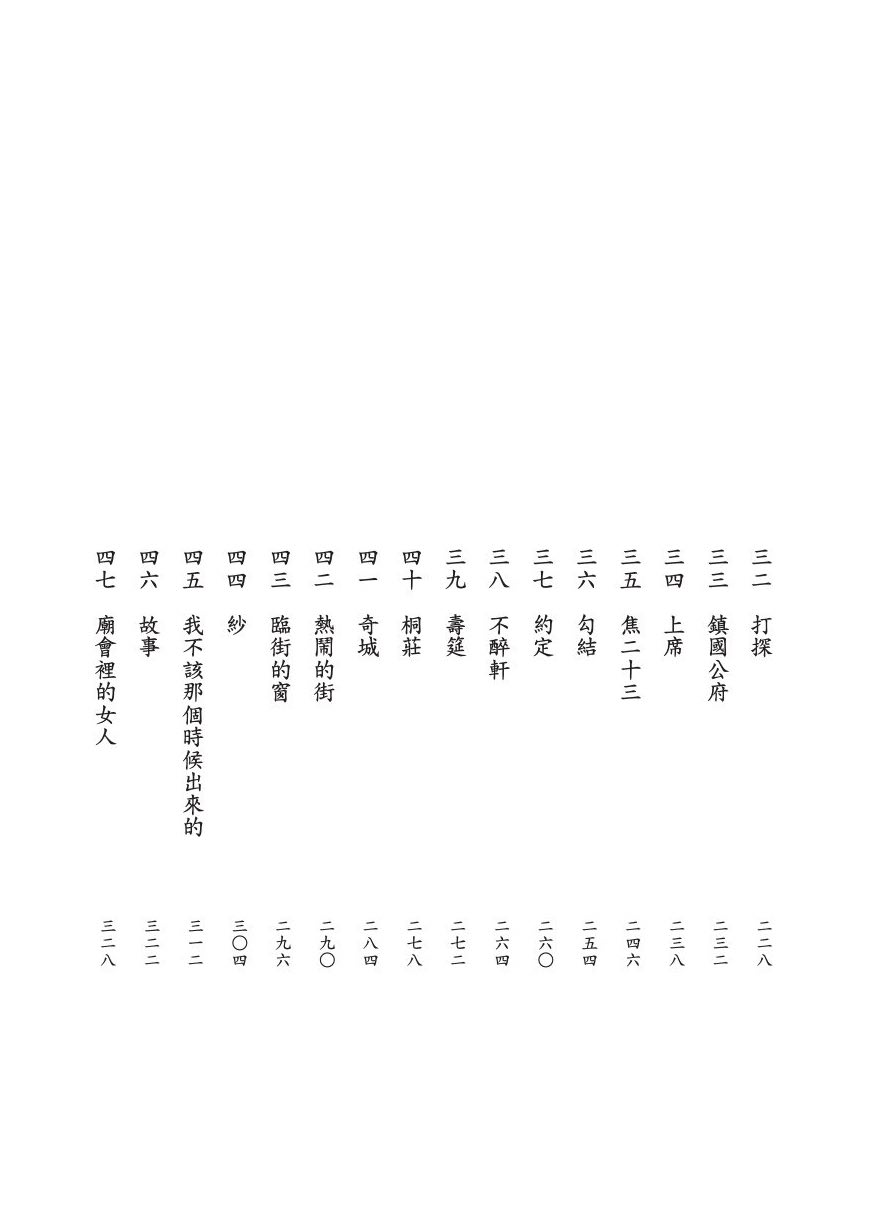 三二　打探　二二八
三三　鎮國公府　二三二
三四　上席　二三八
三五　焦二十三　二四六
三六　勾結　二五四
三七　約定　二六〇
三八　不醉軒　二六四
三九　壽筵　二七二
四十　桐莊　二七八
四一　奇城　二八四
四二　熱鬧的街　二九〇
四三　臨街的窗　二九六
四四　紗　三〇四
四五　我不該那個時候出來的　三一二
四六　故事　三二二
四七　廟會裡的女人　三二八